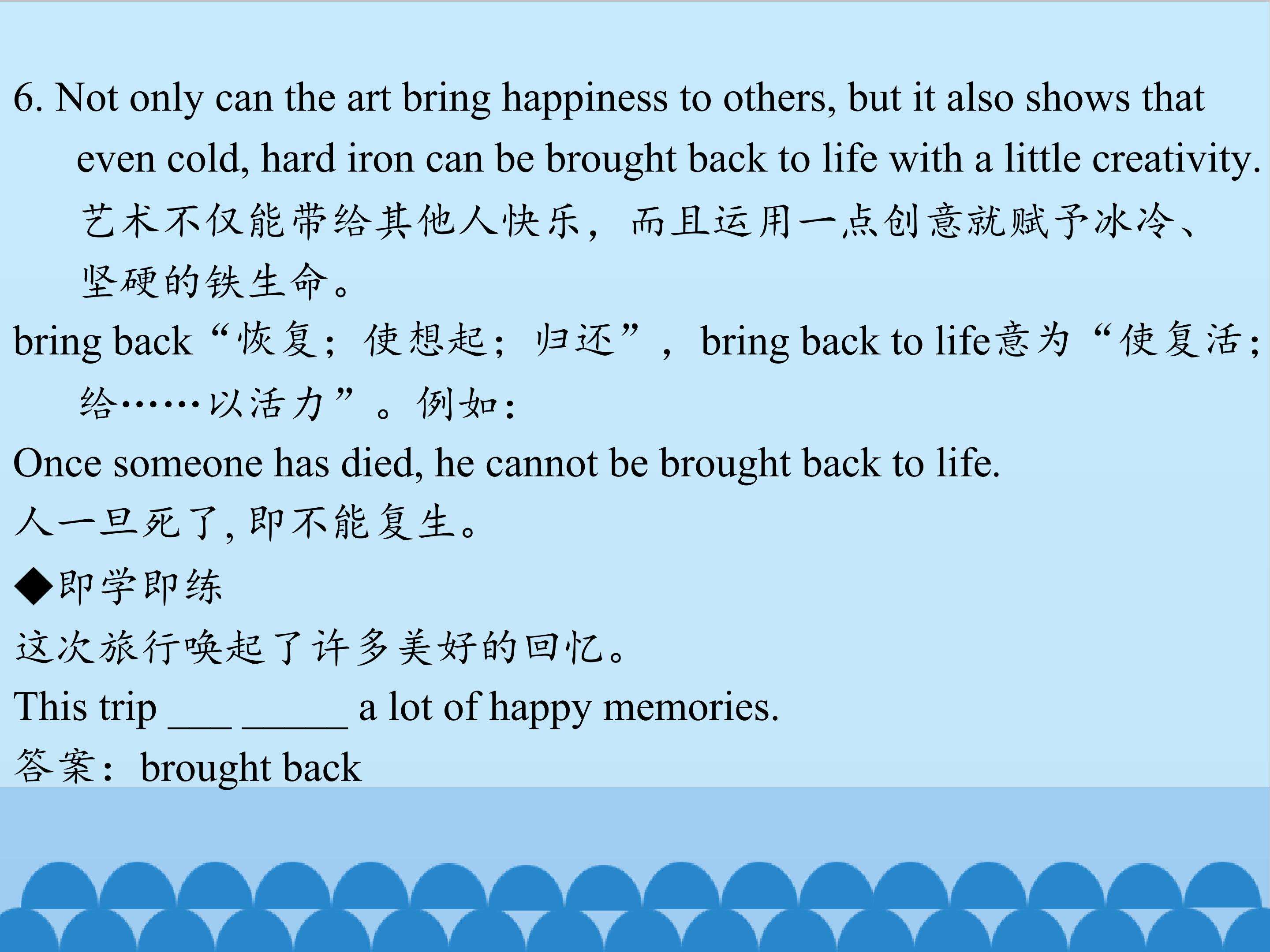 6. Not only can the art bring happiness to others, but it also shows that even cold, hard iron can be brought back to life with a little creativity. 艺术不仅能带给其他人快乐，而且运用一点创意就赋予冰冷、坚硬的铁生命。

bring back“恢复；使想起；归还”，bring back to life意为“使复活；给……以活力”。例如：

Once someone has died, he cannot be brought back to life.

人一旦死了,即不能复生。

◆即学即练

这次旅行唤起了许多美好的回忆。

This trip ____ ____ a lot of happy memories.

答案：brought back